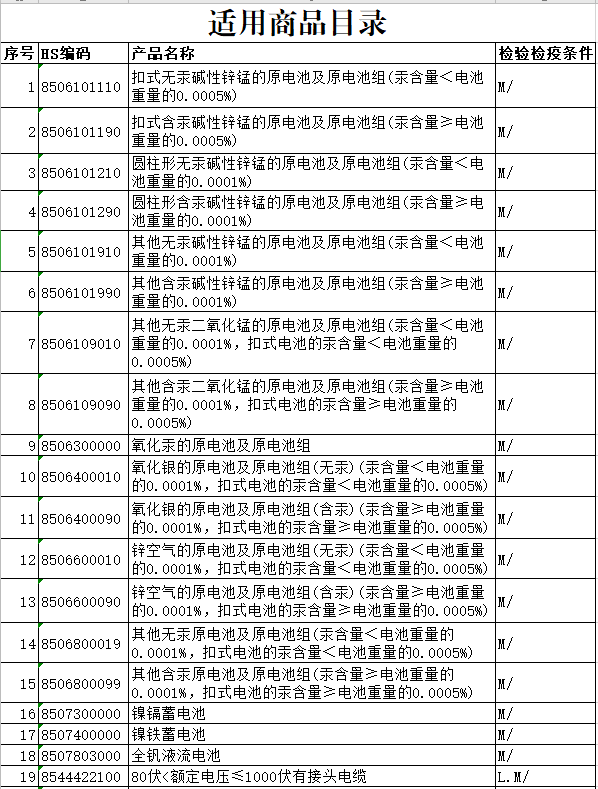 适用商品目录

| 序号 | HS编码 | 产品名称 | 检验检疫条件 |
|---|---|---|---|
| 1 | 8506101110 | 扣式无汞碱性锌锰的原电池及原电池组(汞含量<电池重量的0.0005%) | M/ |
| 2 | 8506101190 | 扣式含汞碱性锌锰的原电池及原电池组(汞含量≥电池重量的0.0005%) | M/ |
| 3 | 8506101210 | 圆柱形无汞碱性锌锰的原电池及原电池组(汞含量<电池重量的0.0001%) | M/ |
| 4 | 8506101290 | 圆柱形含汞碱性锌锰的原电池及原电池组(汞含量≥电池重量的0.0001%) | M/ |
| 5 | 8506101910 | 其他无汞碱性锌锰的原电池及原电池组(汞含量<电池重量的0.0001%) | M/ |
| 6 | 8506101990 | 其他含汞碱性锌锰的原电池及原电池组(汞含量≥电池重量的0.0001%) | M/ |
| 7 | 8506109010 | 其他无汞二氧化锰的原电池及原电池组(汞含量<电池重量的0.0001%，扣式电池的汞含量<电池重量的0.0005%) | M/ |
| 8 | 8506109090 | 其他含汞二氧化锰的原电池及原电池组(汞含量≥电池重量的0.0001%，扣式电池的汞含量≥电池重量的0.0005%) | M/ |
| 9 | 8506300000 | 氧化汞的原电池及原电池组 | M/ |
| 10 | 8506400010 | 氧化银的原电池及原电池组(无汞)(汞含量<电池重量的0.0001%，扣式电池的汞含量<电池重量的0.0005%) | M/ |
| 11 | 8506400090 | 氧化银的原电池及原电池组(含汞)(汞含量≥电池重量的0.0001%，扣式电池的汞含量≥电池重量的0.0005%) | M/ |
| 12 | 8506600010 | 锌空气的原电池及原电池组(无汞)(汞含量<电池重量的0.0001%，扣式电池的汞含量<电池重量的0.0005%) | M/ |
| 13 | 8506600090 | 锌空气的原电池及原电池组(含汞)(汞含量≥电池重量的0.0001%，扣式电池的汞含量≥电池重量的0.0005%) | M/ |
| 14 | 8506800019 | 其他无汞原电池及原电池组(汞含量<电池重量的0.0001%，扣式电池的汞含量<电池重量的0.0005%) | M/ |
| 15 | 8506800099 | 其他含汞原电池及原电池组(汞含量≥电池重量的0.0001%，扣式电池的汞含量≥电池重量的0.0005%) | M/ |
| 16 | 8507300000 | 镍镉蓄电池 | M/ |
| 17 | 8507400000 | 镍铁蓄电池 | M/ |
| 18 | 8507803000 | 全钒液流电池 | M/ |
| 19 | 8544422100 | 80伏<额定电压≤1000伏有接头电缆 | L.M/ |